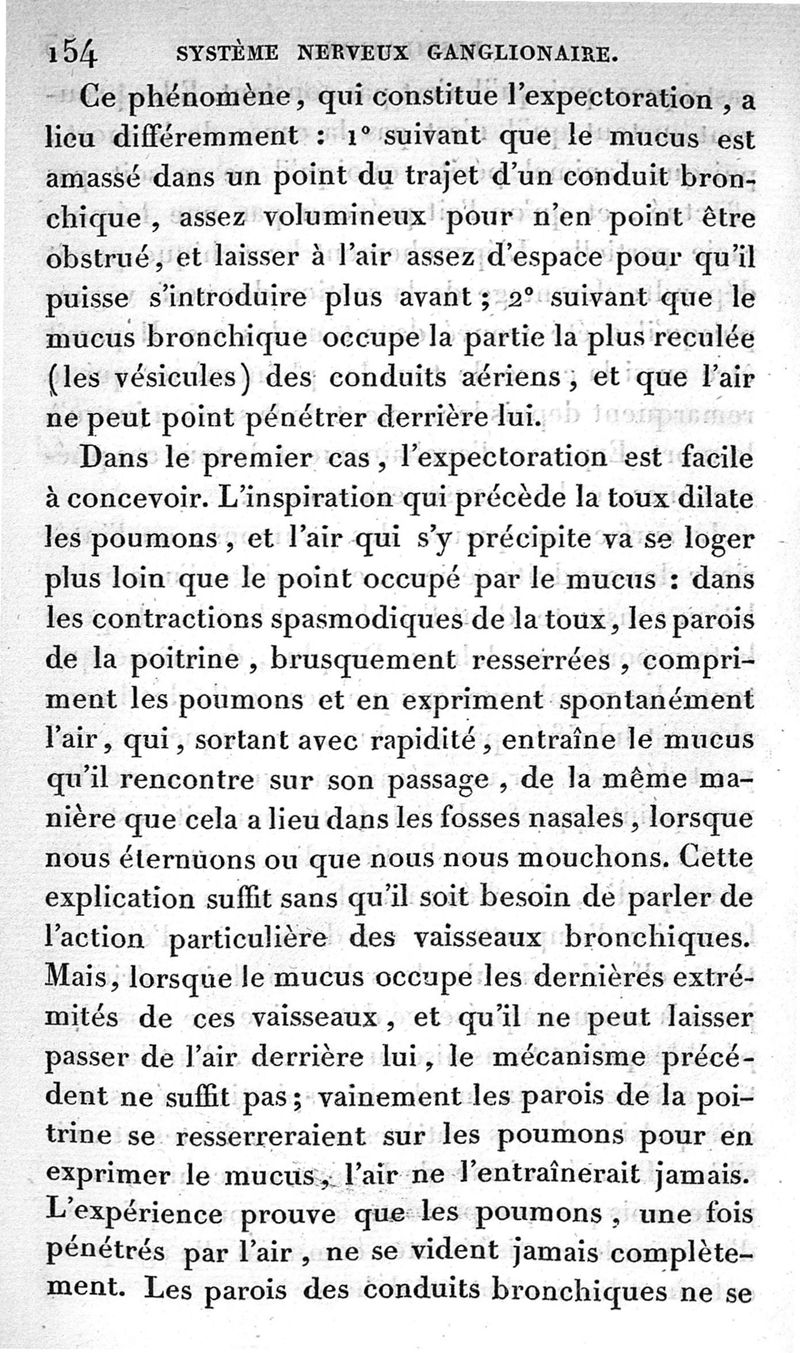 154 SYSTÈME NERVEUX GANGLIONAIRE.

Ce phénomène, qui constitue l'expectoration, a lieu différemment : 1° suivant que le mucus est amassé dans un point du trajet d'un conduit bronchique, assez volumineux pour n'en point être obstrué, et laisser à l'air assez d'espace pour qu'il puisse s'introduire plus avant ; 2° suivant que le mucus bronchique occupe la partie la plus reculée (les vésicules) des conduits aériens, et que l'air ne peut point pénétrer derrière lui.

Dans le premier cas, l'expectoration est facile à concevoir. L'inspiration qui précède la toux dilate les poumons, et l'air qui s'y précipite va se loger plus loin que le point occupé par le mucus : dans les contractions spasmodiques de la toux, les parois de la poitrine, brusquement resserrées, compriment les poumons et en expriment spontanément l'air, qui, sortant avec rapidité, entraîne le mucus qu'il rencontre sur son passage, de la même manière que cela a lieu dans les fosses nasales, lorsque nous éternuons ou que nous nous mouchons. Cette explication suffit sans qu'il soit besoin de parler de l'action particulière des vaisseaux bronchiques. Mais, lorsque le mucus occupe les dernières extrémités de ces vaisseaux, et qu'il ne peut laisser passer de l'air derrière lui, le mécanisme précédent ne suffit pas; vainement les parois de la poitrine se resserreraient sur les poumons pour en exprimer le mucus, l'air ne l'entraînerait jamais. L'expérience prouve que les poumons, une fois pénétrés par l'air, ne se vident jamais complètement. Les parois des conduits bronchiques ne se